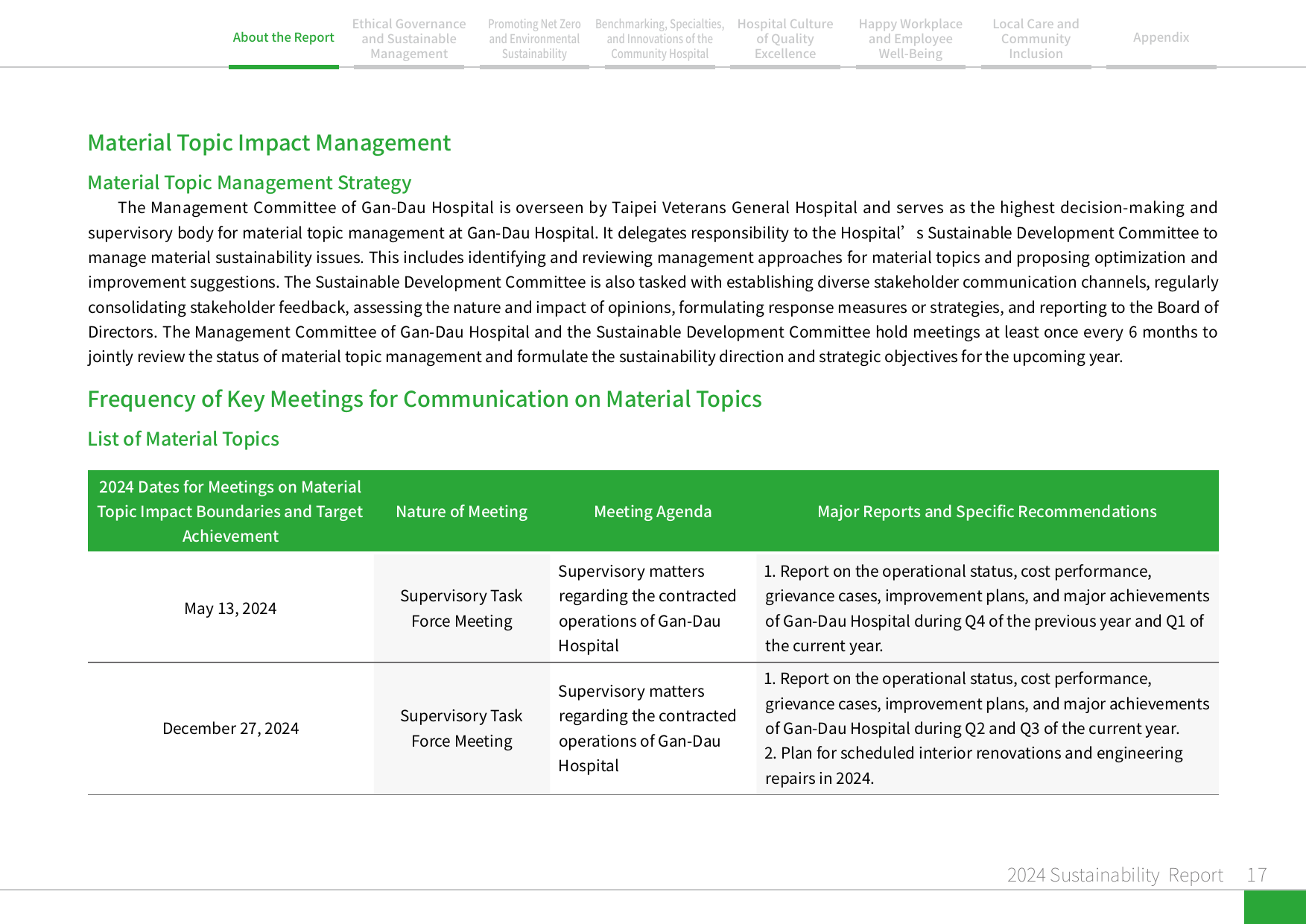 About the Report

Ethical Governance and Sustainable Management

Promoting Net Zero and Environmental Sustainability

Benchmarking, Specialties, and Innovations of the Community Hospital

Hospital Culture of Quality Excellence

Happy Workplace and Employee Well-Being

Local Care and Community Inclusion

Appendix

Material Topic Impact Management

Material Topic Management Strategy

The Management Committee of Gan-Dau Hospital is overseen by Taipei Veterans General Hospital and serves as the highest decision-making and supervisory body for material topic management at Gan-Dau Hospital. It delegates responsibility to the Hospital's Sustainable Development Committee to manage material sustainability issues. This includes identifying and reviewing management approaches for material topics and proposing optimization and improvement suggestions. The Sustainable Development Committee is also tasked with establishing diverse stakeholder communication channels, regularly consolidating stakeholder feedback, assessing the nature and impact of opinions, formulating response measures or strategies, and reporting to the Board of Directors. The Management Committee of Gan-Dau Hospital and the Sustainable Development Committee hold meetings at least once every 6 months to jointly review the status of material topic management and formulate the sustainability direction and strategic objectives for the upcoming year.

Frequency of Key Meetings for Communication on Material Topics

List of Material Topics

| 2024 Dates for Meetings on Material Topic Impact Boundaries and Target Achievement | Nature of Meeting | Meeting Agenda | Major Reports and Specific Recommendations |
|---|---|---|---|
| May 13, 2024 | Supervisory Task Force Meeting | Supervisory matters regarding the contracted operations of Gan-Dau Hospital | 1. Report on the operational status, cost performance, grievance cases, improvement plans, and major achievements of Gan-Dau Hospital during Q4 of the previous year and Q1 of the current year. |
| December 27, 2024 | Supervisory Task Force Meeting | Supervisory matters regarding the contracted operations of Gan-Dau Hospital | 1. Report on the operational status, cost performance, grievance cases, improvement plans, and major achievements of Gan-Dau Hospital during Q2 and Q3 of the current year. 2. Plan for scheduled interior renovations and engineering repairs in 2024. |

2024 Sustainability Report 17